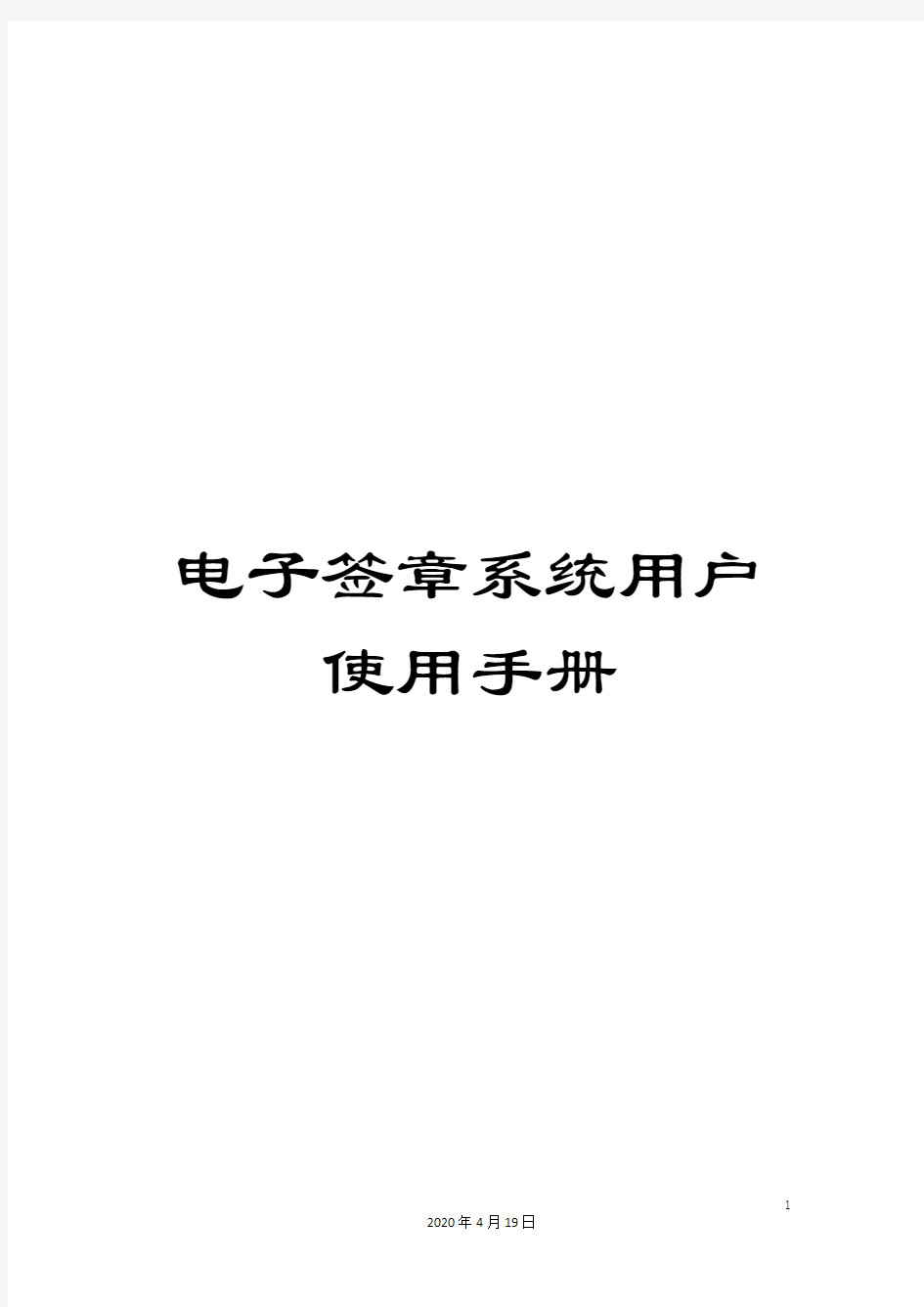 电子签章系统用户使用手册

1

2020年4月19日